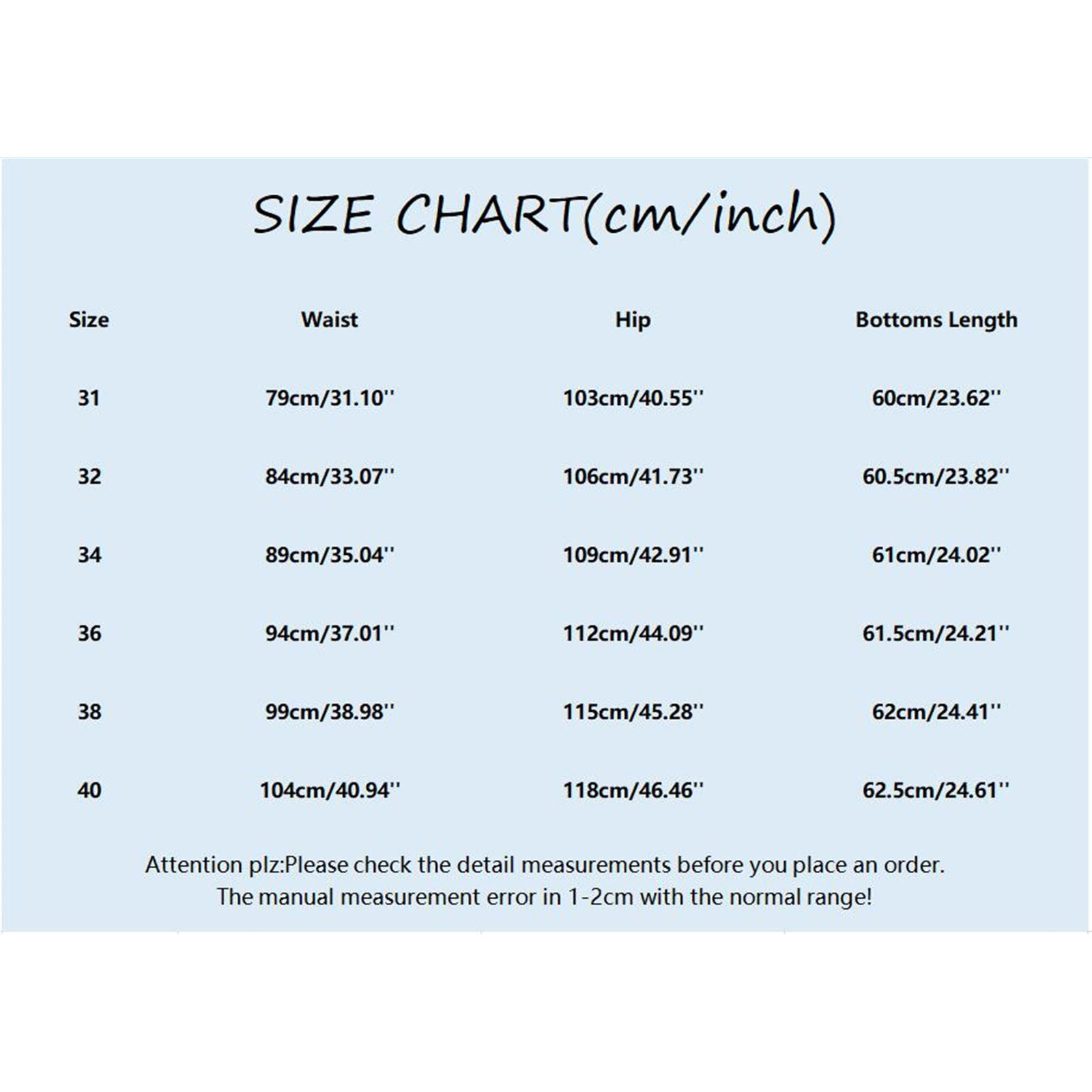 SIZE CHART(cm/inch)

| Size | Waist | Hip | Bottoms Length |
|---|---|---|---|
| 31 | 79cm/31.10'' | 103cm/40.55'' | 60cm/23.62'' |
| 32 | 84cm/33.07'' | 106cm/41.73'' | 60.5cm/23.82'' |
| 34 | 89cm/35.04'' | 109cm/42.91'' | 61cm/24.02'' |
| 36 | 94cm/37.01'' | 112cm/44.09'' | 61.5cm/24.21'' |
| 38 | 99cm/38.98'' | 115cm/45.28'' | 62cm/24.41'' |
| 40 | 104cm/40.94'' | 118cm/46.46'' | 62.5cm/24.61'' |

Attention plz:Please check the detail measurements before you place an order.
The manual measurement error in 1-2cm with the normal range!